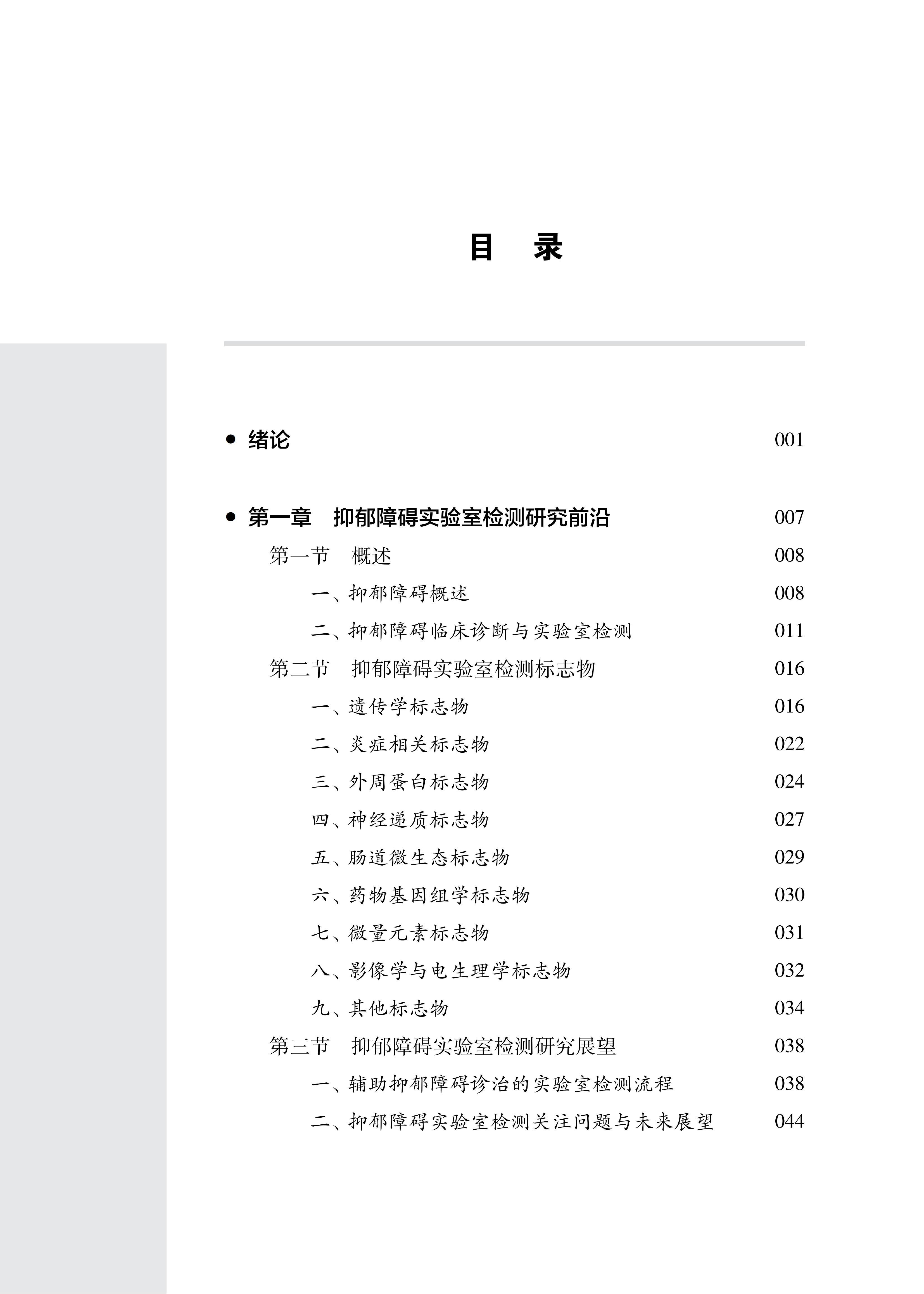 目　录

● 绪论　001

● 第一章　抑郁障碍实验室检测研究前沿　007

第一节　概述　008

一、抑郁障碍概述　008

二、抑郁障碍临床诊断与实验室检测　011

第二节　抑郁障碍实验室检测标志物　016

一、遗传学标志物　016

二、炎症相关标志物　022

三、外周蛋白标志物　024

四、神经递质标志物　027

五、肠道微生态标志物　029

六、药物基因组学标志物　030

七、微量元素标志物　031

八、影像学与电生理学标志物　032

九、其他标志物　034

第三节　抑郁障碍实验室检测研究展望　038

一、辅助抑郁障碍诊治的实验室检测流程　038

二、抑郁障碍实验室检测关注问题与未来展望　044